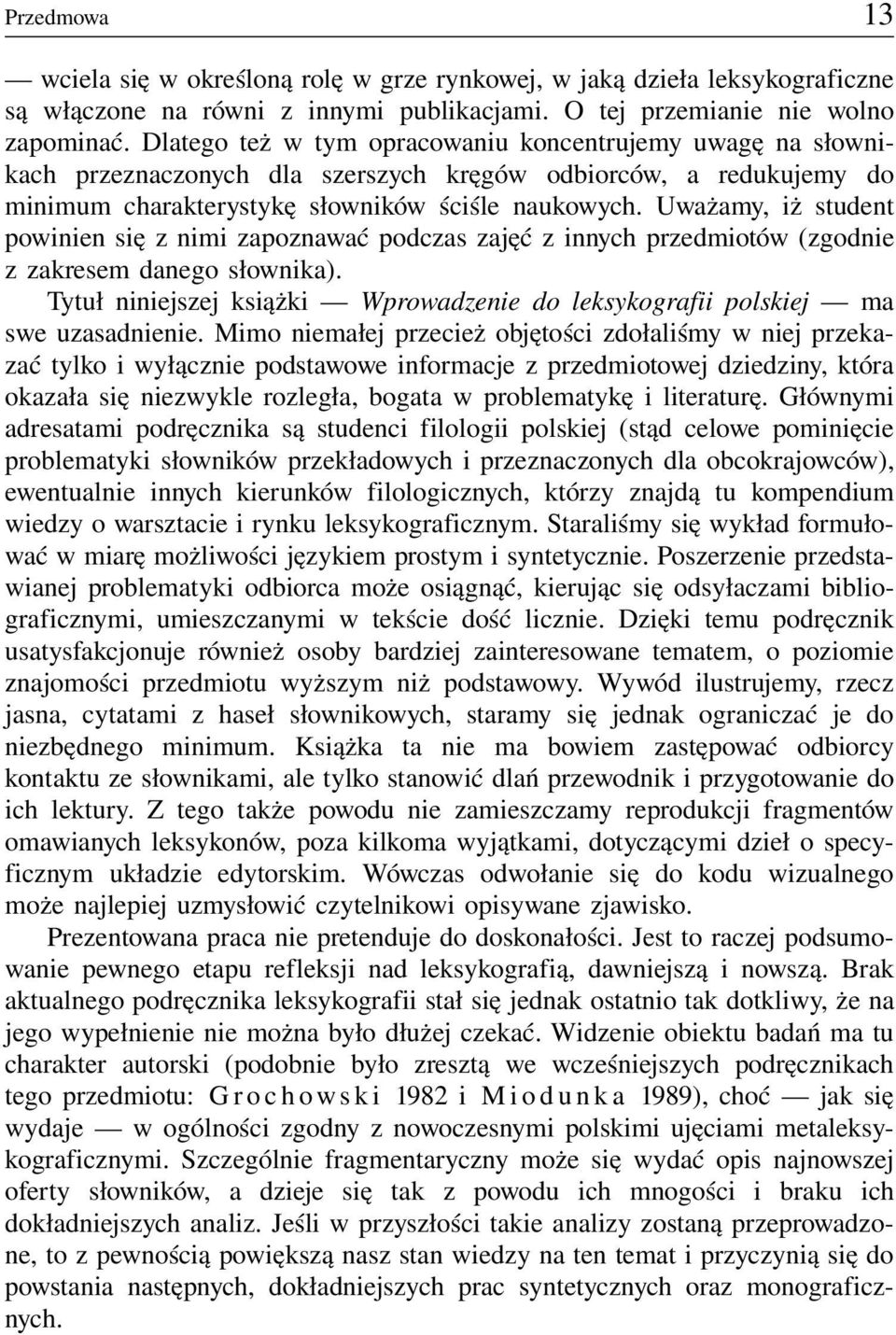 Przedmowa 13

— wciela się w określoną rolę w grze rynkowej, w jaką dzieła leksykograficzne są włączone na równi z innymi publikacjami. O tej przemianie nie wolno zapominać. Dlatego też w tym opracowaniu koncentrujemy uwagę na słownikach przeznaczonych dla szerszych kręgów odbiorców, a redukujemy do minimum charakterystykę słowników ściśle naukowych. Uważamy, iż student powinien się z nimi zapoznawać podczas zajęć z innych przedmiotów (zgodnie z zakresem danego słownika).

Tytuł niniejszej książki — Wprowadzenie do leksykografii polskiej — ma swe uzasadnienie. Mimo niemałej przecież objętości zdołaliśmy w niej przekazać tylko i wyłącznie podstawowe informacje z przedmiotowej dziedziny, która okazała się niezwykle rozległa, bogata w problematykę i literaturę. Głównymi adresatami podręcznika są studenci filologii polskiej (stąd celowe pominięcie problematyki słowników przekładowych i przeznaczonych dla obcokrajowców), ewentualnie innych kierunków filologicznych, którzy znajdą tu kompendium wiedzy o warsztacie i rynku leksykograficznym. Staraliśmy się wykład formułować w miarę możliwości językiem prostym i syntetycznie. Poszerzenie przedstawianej problematyki odbiorca może osiągnąć, kierując się odsyłaczami bibliograficznymi, umieszczanymi w tekście dość licznie. Dzięki temu podręcznik usatysfakcjonuje również osoby bardziej zainteresowane tematem, o poziomie znajomości przedmiotu wyższym niż podstawowy. Wywód ilustrujemy, rzecz jasna, cytatami z haseł słownikowych, staramy się jednak ograniczać je do niezbędnego minimum. Książka ta nie ma bowiem zastępować odbiorcy kontaktu ze słownikami, ale tylko stanowić dlań przewodnik i przygotowanie do ich lektury. Z tego także powodu nie zamieszczamy reprodukcji fragmentów omawianych leksykonów, poza kilkoma wyjątkami, dotyczącymi dzieł o specyficznym układzie edytorskim. Wówczas odwołanie się do kodu wizualnego może najlepiej uzmysłowić czytelnikowi opisywane zjawisko.

Prezentowana praca nie pretenduje do doskonałości. Jest to raczej podsumowanie pewnego etapu refleksji nad leksykografią, dawniejszą i nowszą. Brak aktualnego podręcznika leksykografii stał się jednak ostatnio tak dotkliwy, że na jego wypełnienie nie można było dłużej czekać. Widzenie obiektu badań ma tu charakter autorski (podobnie było zresztą we wcześniejszych podręcznikach tego przedmiotu: Grochowski 1982 i Miodunka 1989), choć — jak się wydaje — w ogólności zgodny z nowoczesnymi polskimi ujęciami metaleksykograficznymi. Szczególnie fragmentaryczny może się wydać opis najnowszej oferty słowników, a dzieje się tak z powodu ich mnogości i braku ich dokładniejszych analiz. Jeśli w przyszłości takie analizy zostaną przeprowadzone, to z pewnością powiększą nasz stan wiedzy na ten temat i przyczynią się do powstania następnych, dokładniejszych prac syntetycznych oraz monograficznych.